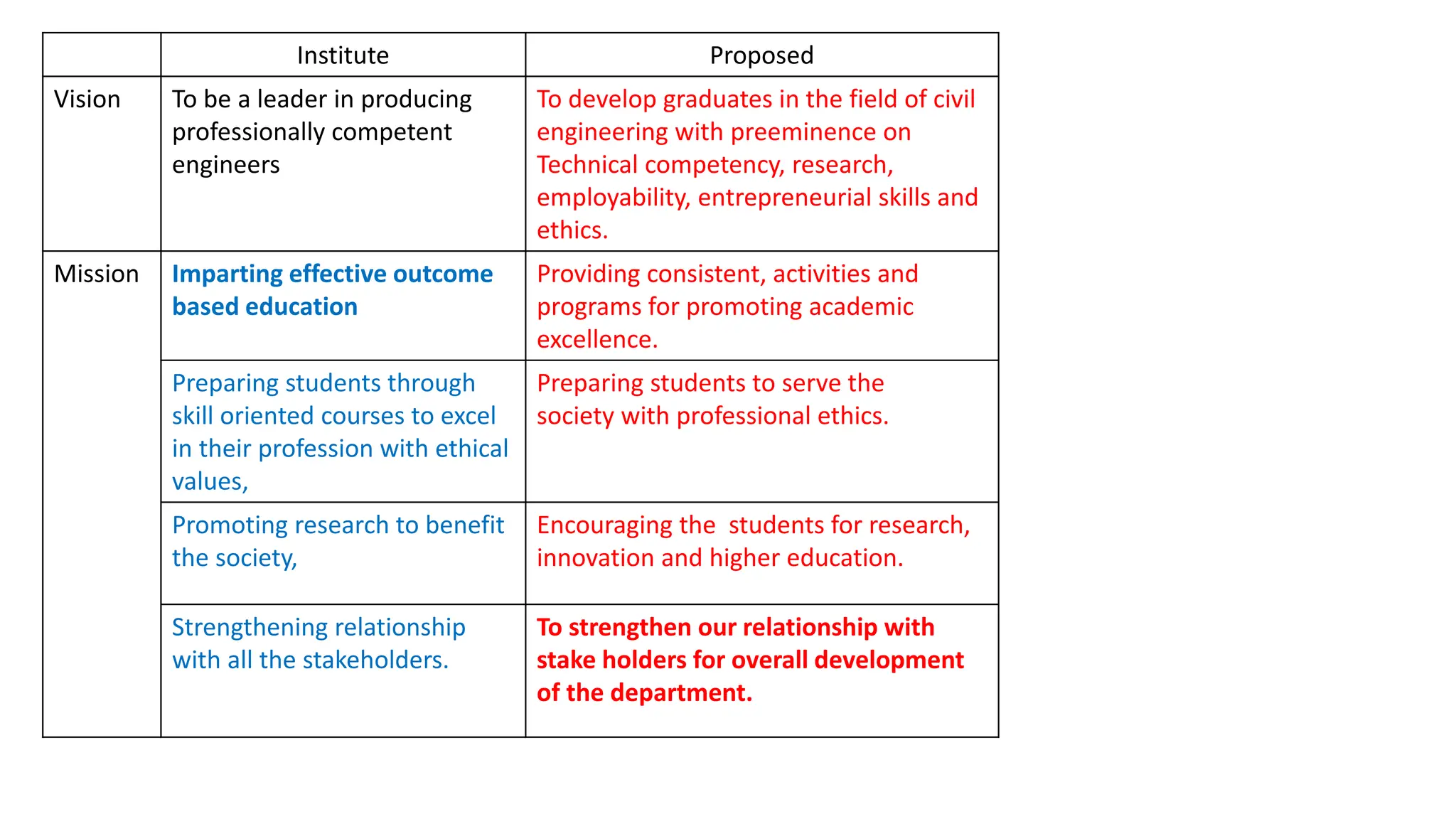 |  | Institute | Proposed |
|---|---|---|
| Vision | To be a leader in producing professionally competent engineers | To develop graduates in the field of civil engineering with preeminence on Technical competency, research, employability, entrepreneurial skills and ethics. |
| Mission | Imparting effective outcome based education | Providing consistent, activities and programs for promoting academic excellence. |
|  | Preparing students through skill oriented courses to excel in their profession with ethical values, | Preparing students to serve the society with professional ethics. |
|  | Promoting research to benefit the society, | Encouraging the  students for research, innovation and higher education. |
|  | Strengthening relationship with all the stakeholders. | To strengthen our relationship with stake holders for overall development of the department. |